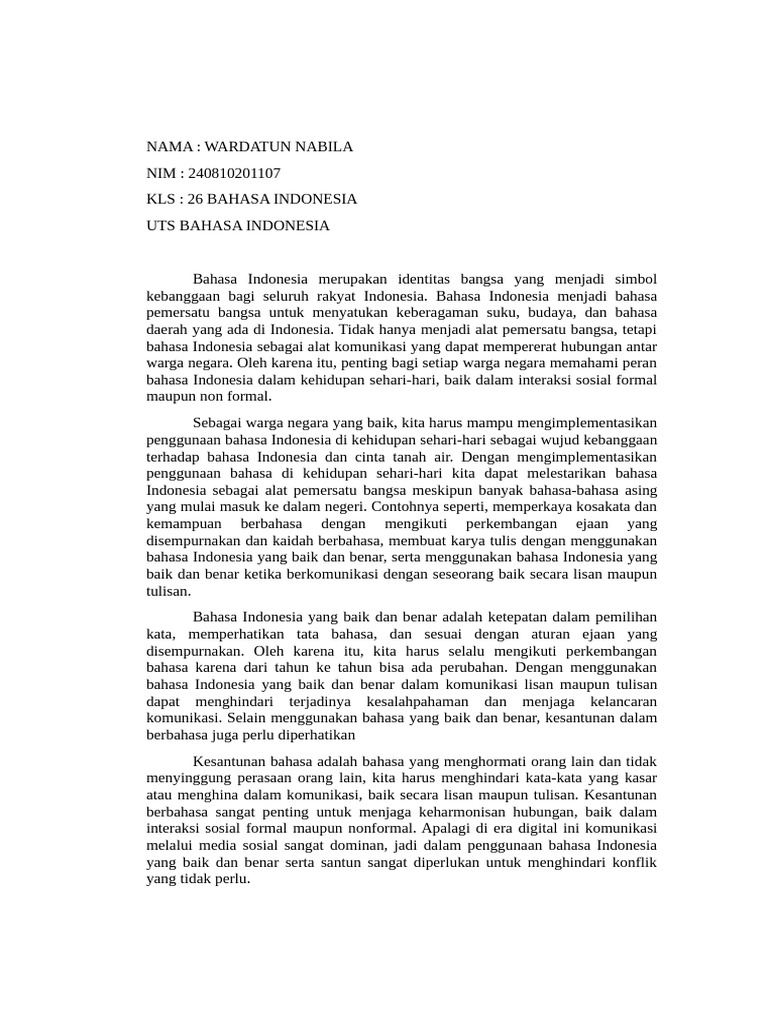 NAMA : WARDATUN NABILA

NIM : 240810201107

KLS : 26 BAHASA INDONESIA

UTS BAHASA INDONESIA

Bahasa Indonesia merupakan identitas bangsa yang menjadi simbol kebanggaan bagi seluruh rakyat Indonesia. Bahasa Indonesia menjadi bahasa pemersatu bangsa untuk menyatukan keberagaman suku, budaya, dan bahasa daerah yang ada di Indonesia. Tidak hanya menjadi alat pemersatu bangsa, tetapi bahasa Indonesia sebagai alat komunikasi yang dapat mempererat hubungan antar warga negara. Oleh karena itu, penting bagi setiap warga negara memahami peran bahasa Indonesia dalam kehidupan sehari-hari, baik dalam interaksi sosial formal maupun non formal.

Sebagai warga negara yang baik, kita harus mampu mengimplementasikan penggunaan bahasa Indonesia di kehidupan sehari-hari sebagai wujud kebanggaan terhadap bahasa Indonesia dan cinta tanah air. Dengan mengimplementasikan penggunaan bahasa di kehidupan sehari-hari kita dapat melestarikan bahasa Indonesia sebagai alat pemersatu bangsa meskipun banyak bahasa-bahasa asing yang mulai masuk ke dalam negeri. Contohnya seperti, memperkaya kosakata dan kemampuan berbahasa dengan mengikuti perkembangan ejaan yang disempurnakan dan kaidah berbahasa, membuat karya tulis dengan menggunakan bahasa Indonesia yang baik dan benar, serta menggunakan bahasa Indonesia yang baik dan benar ketika berkomunikasi dengan seseorang baik secara lisan maupun tulisan.

Bahasa Indonesia yang baik dan benar adalah ketepatan dalam pemilihan kata, memperhatikan tata bahasa, dan sesuai dengan aturan ejaan yang disempurnakan. Oleh karena itu, kita harus selalu mengikuti perkembangan bahasa karena dari tahun ke tahun bisa ada perubahan. Dengan menggunakan bahasa Indonesia yang baik dan benar dalam komunikasi lisan maupun tulisan dapat menghindari terjadinya kesalahpahaman dan menjaga kelancaran komunikasi. Selain menggunakan bahasa yang baik dan benar, kesantunan dalam berbahasa juga perlu diperhatikan

Kesantunan bahasa adalah bahasa yang menghormati orang lain dan tidak menyinggung perasaan orang lain, kita harus menghindari kata-kata yang kasar atau menghina dalam komunikasi, baik secara lisan maupun tulisan. Kesantunan berbahasa sangat penting untuk menjaga keharmonisan hubungan, baik dalam interaksi sosial formal maupun nonformal. Apalagi di era digital ini komunikasi melalui media sosial sangat dominan, jadi dalam penggunaan bahasa Indonesia yang baik dan benar serta santun sangat diperlukan untuk menghindari konflik yang tidak perlu.